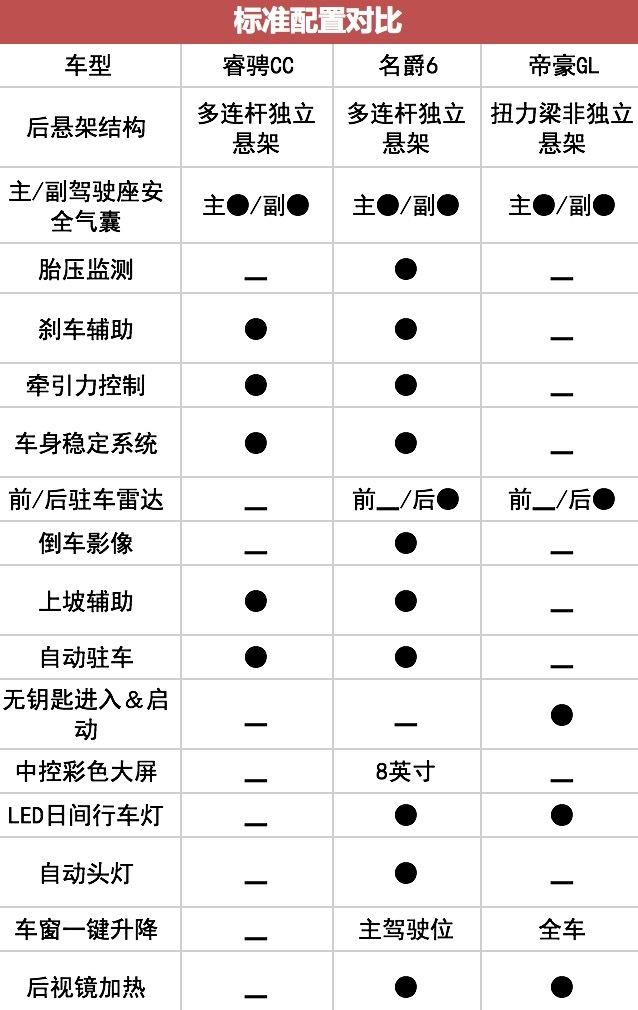 标准配置对比

| 车型 | 睿骋CC | 名爵6 | 帝豪GL |
|---|---|---|---|
| 后悬架结构 | 多连杆独立悬架 | 多连杆独立悬架 | 扭力梁非独立悬架 |
| 主/副驾驶座安全气囊 | 主●/副● | 主●/副● | 主●/副● |
| 胎压监测 | — | ● | — |
| 刹车辅助 | ● | ● | — |
| 牵引力控制 | ● | ● | — |
| 车身稳定系统 | ● | ● | — |
| 前/后驻车雷达 | — | 前—/后● | 前—/后● |
| 倒车影像 | — | ● | — |
| 上坡辅助 | ● | ● | — |
| 自动驻车 | ● | ● | — |
| 无钥匙进入&启动 | — | — | ● |
| 中控彩色大屏 | — | 8英寸 | — |
| LED日间行车灯 | — | ● | ● |
| 自动头灯 | — | ● | — |
| 车窗一键升降 | — | 主驾驶位 | 全车 |
| 后视镜加热 | — | ● | ● |